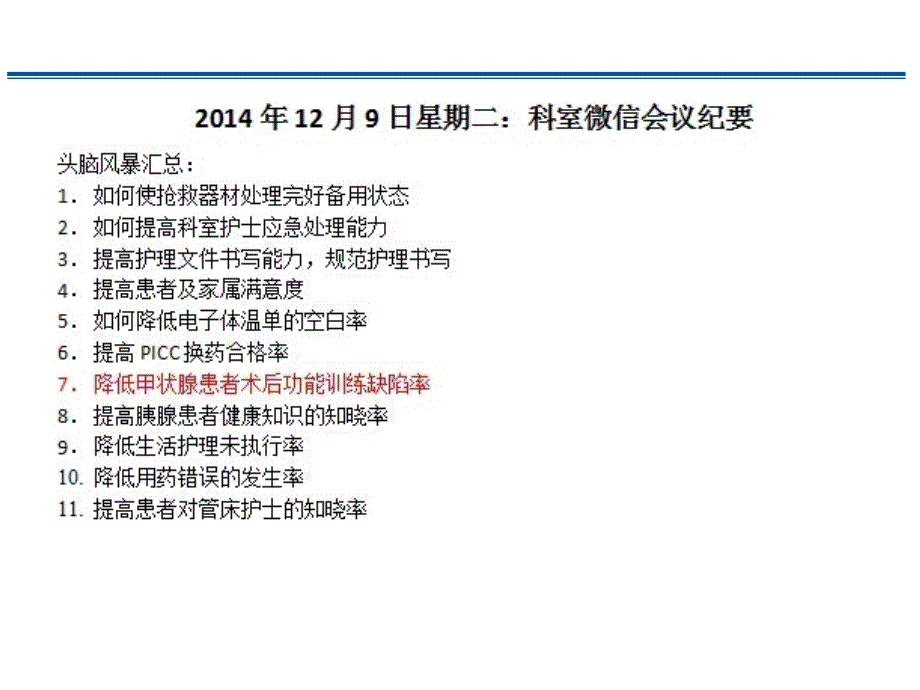 2014 年 12 月 9 日星期二：科室微信会议纪要

头脑风暴汇总：
1. 如何使抢救器材处理完好备用状态
2. 如何提高科室护士应急处理能力
3. 提高护理文件书写能力，规范护理书写
4. 提高患者及家属满意度
5. 如何降低电子体温单的空白率
6. 提高 PICC 换药合格率
7. 降低甲状腺患者术后功能训练缺陷率
8. 提高胰腺患者健康知识的知晓率
9. 降低生活护理未执行率
10. 降低用药错误的发生率
11. 提高患者对管床护士的知晓率